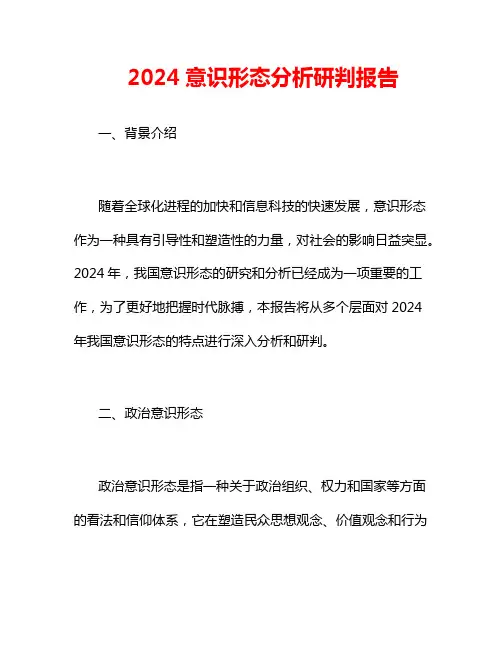 2024 意识形态分析研判报告

一、背景介绍

随着全球化进程的加快和信息科技的快速发展，意识形态作为一种具有引导性和塑造性的力量，对社会的影响日益突显。2024 年，我国意识形态的研究和分析已经成为一项重要的工作，为了更好地把握时代脉搏，本报告将从多个层面对 2024 年我国意识形态的特点进行深入分析和研判。

二、政治意识形态

政治意识形态是指一种关于政治组织、权力和国家等方面的看法和信仰体系，它在塑造民众思想观念、价值观念和行为